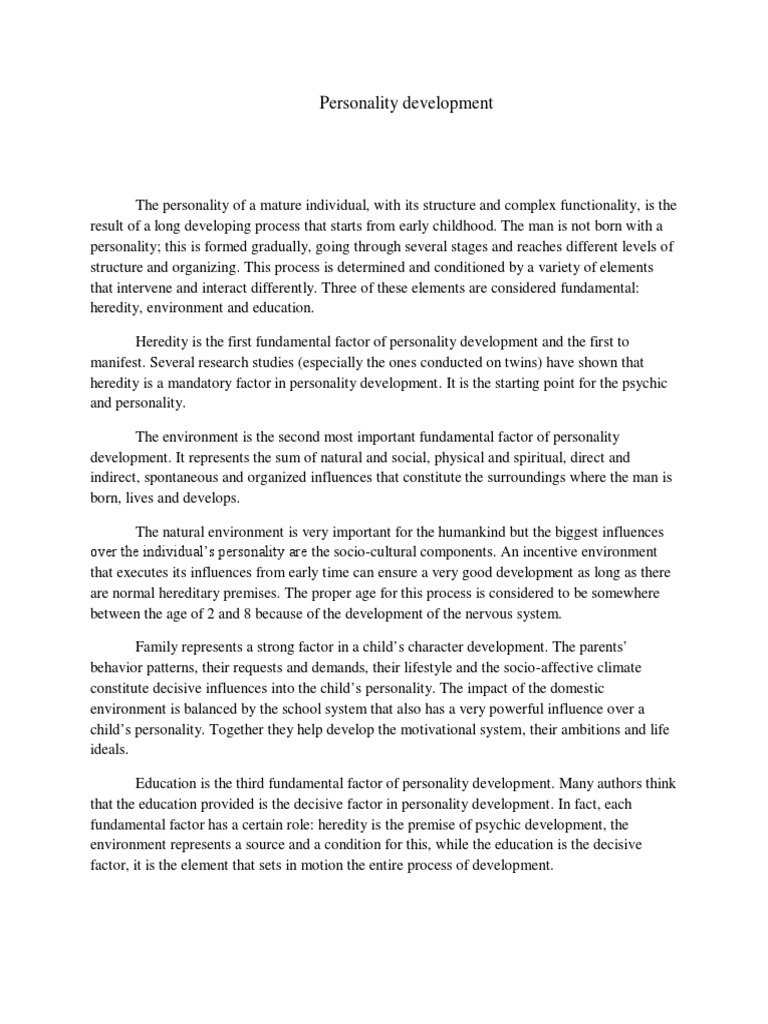 Personality development

The personality of a mature individual, with its structure and complex functionality, is the result of a long developing process that starts from early childhood. The man is not born with a personality; this is formed gradually, going through several stages and reaches different levels of structure and organizing. This process is determined and conditioned by a variety of elements that intervene and interact differently. Three of these elements are considered fundamental: heredity, environment and education.

Heredity is the first fundamental factor of personality development and the first to manifest. Several research studies (especially the ones conducted on twins) have shown that heredity is a mandatory factor in personality development. It is the starting point for the psychic and personality.

The environment is the second most important fundamental factor of personality development. It represents the sum of natural and social, physical and spiritual, direct and indirect, spontaneous and organized influences that constitute the surroundings where the man is born, lives and develops.

The natural environment is very important for the humankind but the biggest influences over the individual's personality are the socio-cultural components. An incentive environment that executes its influences from early time can ensure a very good development as long as there are normal hereditary premises. The proper age for this process is considered to be somewhere between the age of 2 and 8 because of the development of the nervous system.

Family represents a strong factor in a child's character development. The parents' behavior patterns, their requests and demands, their lifestyle and the socio-affective climate constitute decisive influences into the child's personality. The impact of the domestic environment is balanced by the school system that also has a very powerful influence over a child's personality. Together they help develop the motivational system, their ambitions and life ideals.

Education is the third fundamental factor of personality development. Many authors think that the education provided is the decisive factor in personality development. In fact, each fundamental factor has a certain role: heredity is the premise of psychic development, the environment represents a source and a condition for this, while the education is the decisive factor, it is the element that sets in motion the entire process of development.